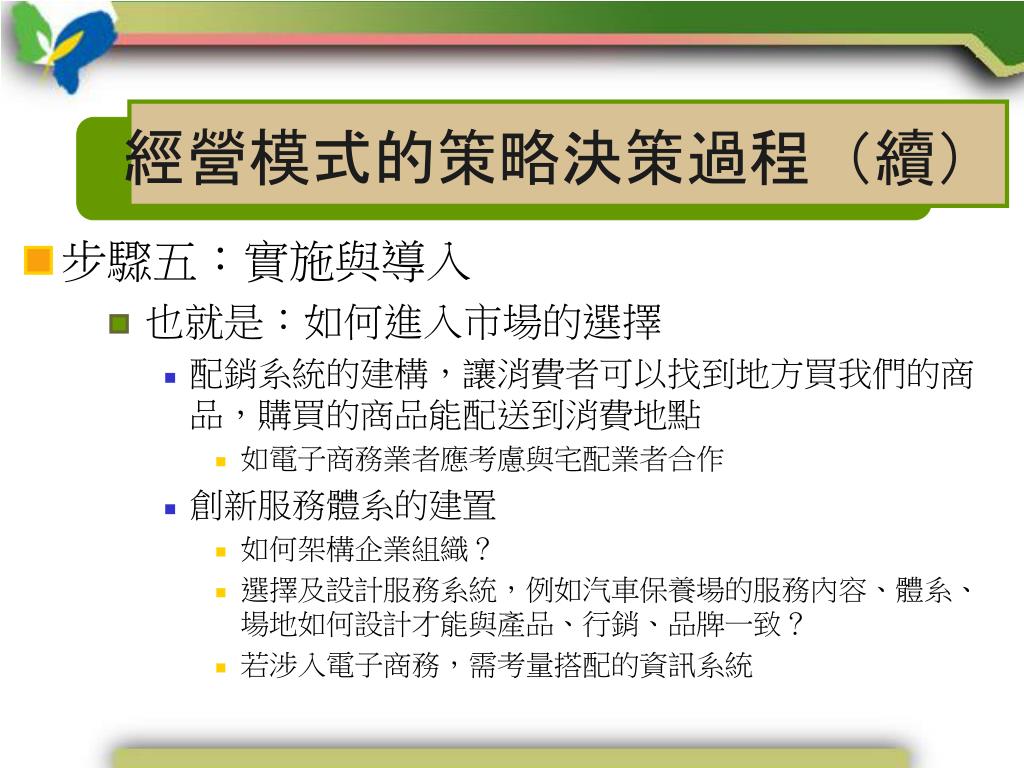 經營模式的策略決策過程（續）

步驟五：實施與導入

也就是：如何進入市場的選擇

配銷系統的建構，讓消費者可以找到地方買我們的商品，購買的商品能配送到消費地點

如電子商務業者應考慮與宅配業者合作

創新服務體系的建置

如何架構企業組織？

選擇及設計服務系統，例如汽車保養場的服務內容、體系、場地如何設計才能與產品、行銷、品牌一致？

若涉入電子商務，需考量搭配的資訊系統